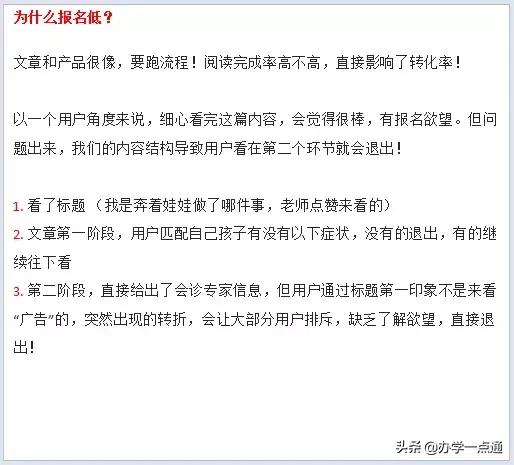 为什么报名低？

文章和产品很像，要跑流程！阅读完成率高不高，直接影响了转化率！

以一个用户角度来说，细心看完这篇内容，会觉得很棒，有报名欲望。但问题出来，我们的内容结构导致用户看在第二个环节就会退出！

1. 看了标题（我是奔着娃娃做了哪件事，老师点赞来看的）
2. 文章第一阶段，用户匹配自己孩子有没有以下症状，没有的退出，有的继续往下看
3. 第二阶段，直接给出了会诊专家信息，但用户通过标题第一印象不是来看“广告”的，突然出现的转折，会让大部分用户排斥，缺乏了解欲望，直接退出！

头条 @办学一点通